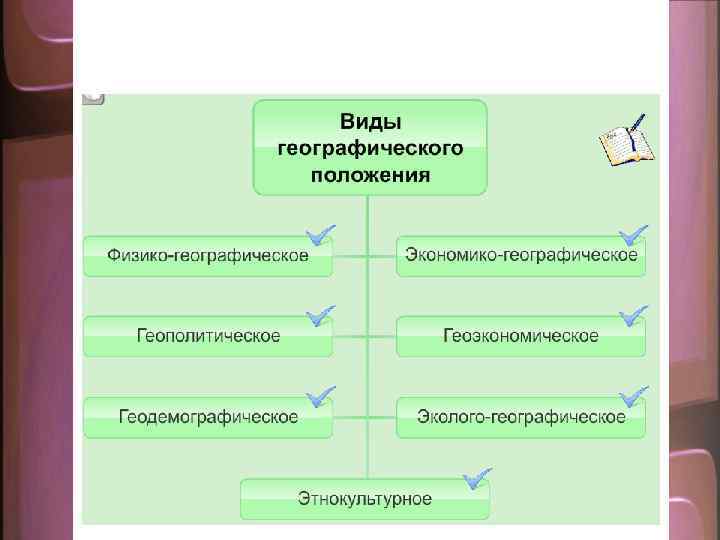 Виды географического положения

Физико-географическое

Экономико-географическое

Геополитическое

Геоэкономическое

Геодемографическое

Эколого-географическое

Этнокультурное